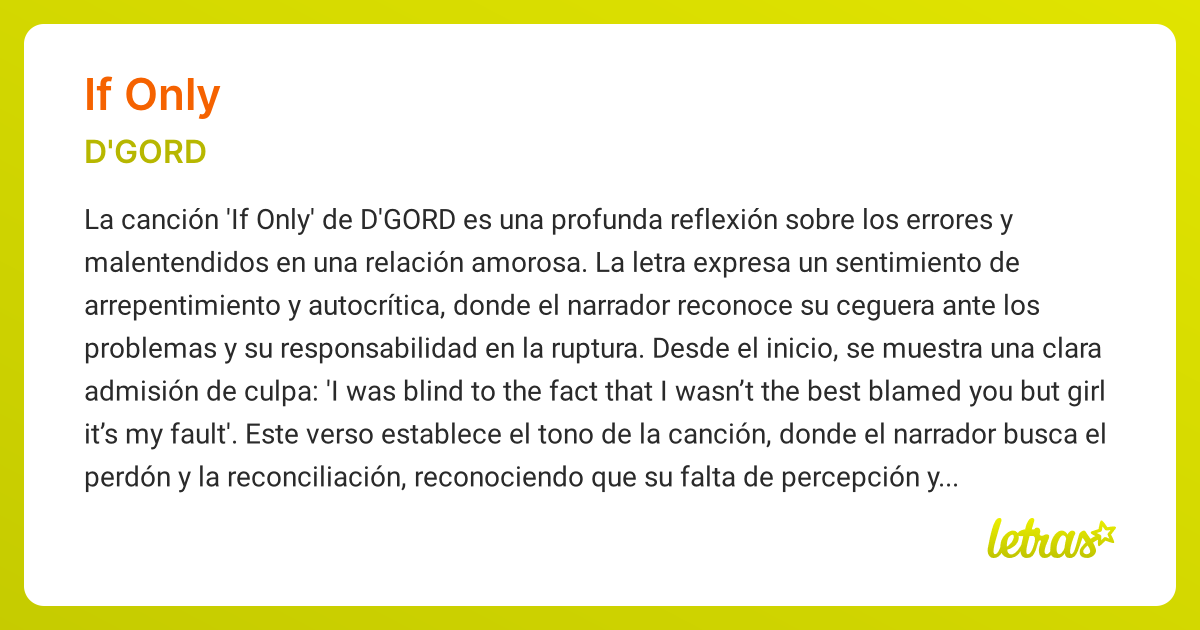 If Only

D'GORD

La canción 'If Only' de D'GORD es una profunda reflexión sobre los errores y malentendidos en una relación amorosa. La letra expresa un sentimiento de arrepentimiento y autocrítica, donde el narrador reconoce su ceguera ante los problemas y su responsabilidad en la ruptura. Desde el inicio, se muestra una clara admisión de culpa: 'I was blind to the fact that I wasn’t the best blamed you but girl it’s my fault'. Este verso establece el tono de la canción, donde el narrador busca el perdón y la reconciliación, reconociendo que su falta de percepción y...

letras